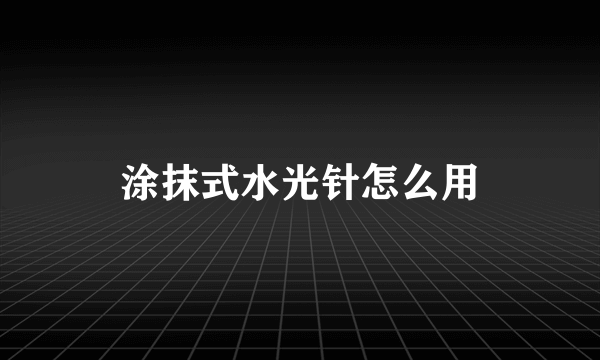 涂抹式水光针怎么用